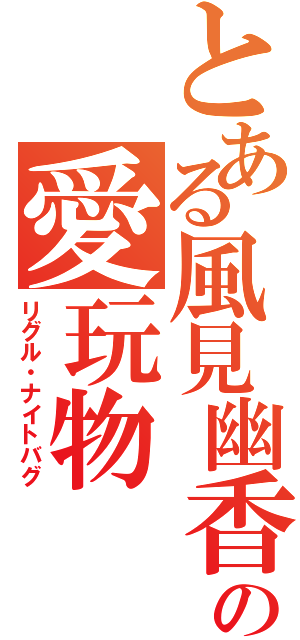 とある風見幽香の愛玩物

リグル・ナイトバグ